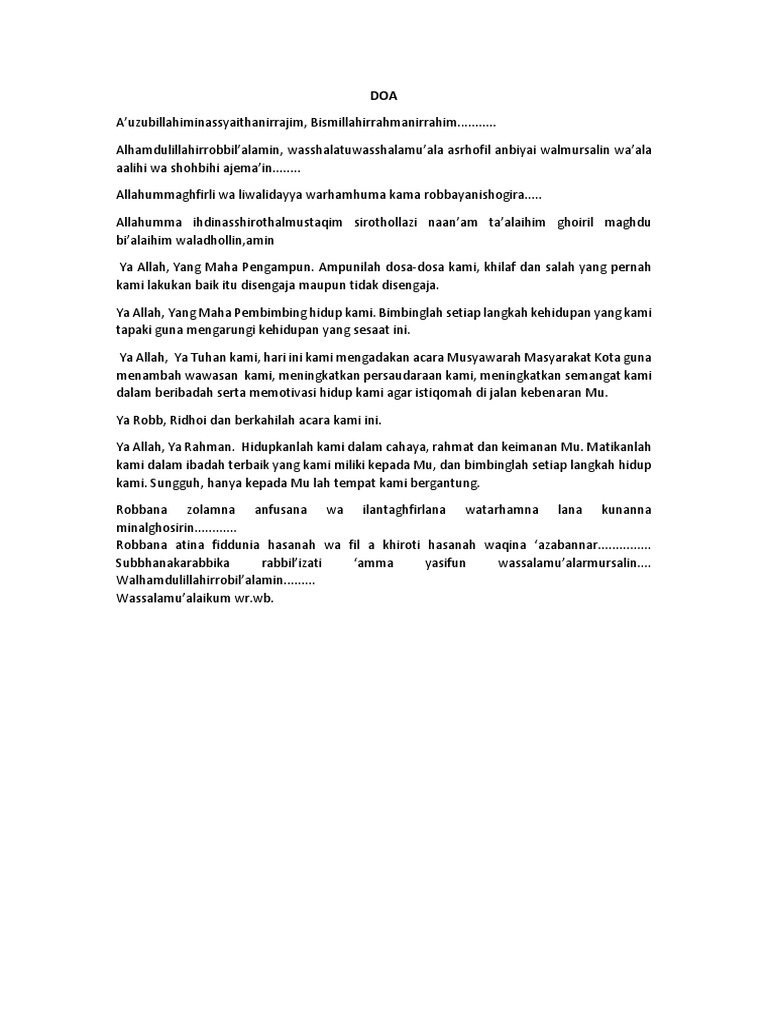 DOA

A'uzubillahiminassyaithanirrajim, Bismillahirrahmanirrahim...........

Alhamdulillahirrobbil'alamin, wasshalatuwasshalamu'ala asrhofil anbiyai walmursalin wa'ala aalihi wa shohbihi ajema'in........

Allahummaghfirli wa liwalidayya warhamhuma kama robbayanishogira.....

Allahumma ihdinasshirothalmustaqim sirothollazi naan'am ta'alaihim ghoiril maghdu bi'alaihim waladhollin,amin

Ya Allah, Yang Maha Pengampun. Ampunilah dosa-dosa kami, khilaf dan salah yang pernah kami lakukan baik itu disengaja maupun tidak disengaja.

Ya Allah, Yang Maha Pembimbing hidup kami. Bimbinglah setiap langkah kehidupan yang kami tapaki guna mengarungi kehidupan yang sesaat ini.

Ya Allah, Ya Tuhan kami, hari ini kami mengadakan acara Musyawarah Masyarakat Kota guna menambah wawasan kami, meningkatkan persaudaraan kami, meningkatkan semangat kami dalam beribadah serta memotivasi hidup kami agar istiqomah di jalan kebenaran Mu.

Ya Robb, Ridhoi dan berkahilah acara kami ini.

Ya Allah, Ya Rahman. Hidupkanlah kami dalam cahaya, rahmat dan keimanan Mu. Matikanlah kami dalam ibadah terbaik yang kami miliki kepada Mu, dan bimbinglah setiap langkah hidup kami. Sungguh, hanya kepada Mu lah tempat kami bergantung.

Robbana zolamna anfusana wa ilantaghfirlana watarhamna lana kunanna minalghosirin............
Robbana atina fiddunia hasanah wa fil a khiroti hasanah waqina 'azabannar...............
Subbhanakarabbika rabbil'izati 'amma yasifun wassalamu'alarmursalin....
Walhamdulillahirrobil'alamin.........
Wassalamu'alaikum wr.wb.